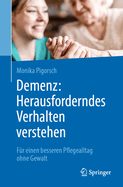 Monika Pigorsch

Demenz: Herausforderndes Verhalten verstehen

Für einen besseren Pflegealltag ohne Gewalt

Springer